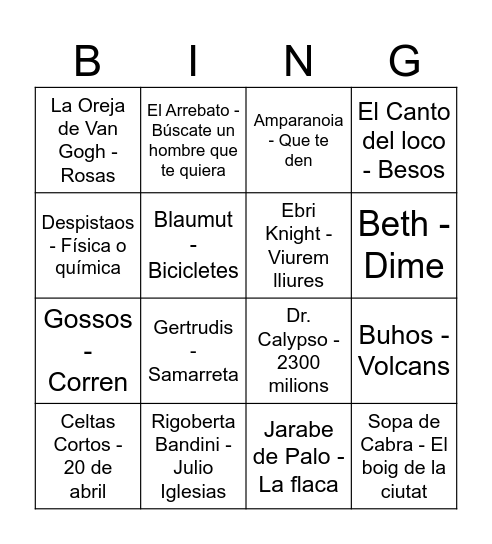 | B | I | N | G |
|---|---|---|---|
| La Oreja de Van Gogh - Rosas | El Arrebato - Búscate un hombre que te quiera | Amparanoia - Que te den | El Canto del loco - Besos |
| Despistaos - Física o química | Blaumut - Bicicletes | Ebri Knight - Viurem lliures | Beth - Dime |
| Gossos - Corren | Gertrudis - Samarreta | Dr. Calypso - 2300 milions | Buhos - Volcans |
| Celtas Cortos - 20 de abril | Rigoberta Bandini - Julio Iglesias | Jarabe de Palo - La flaca | Sopa de Cabra - El boig de la ciutat |